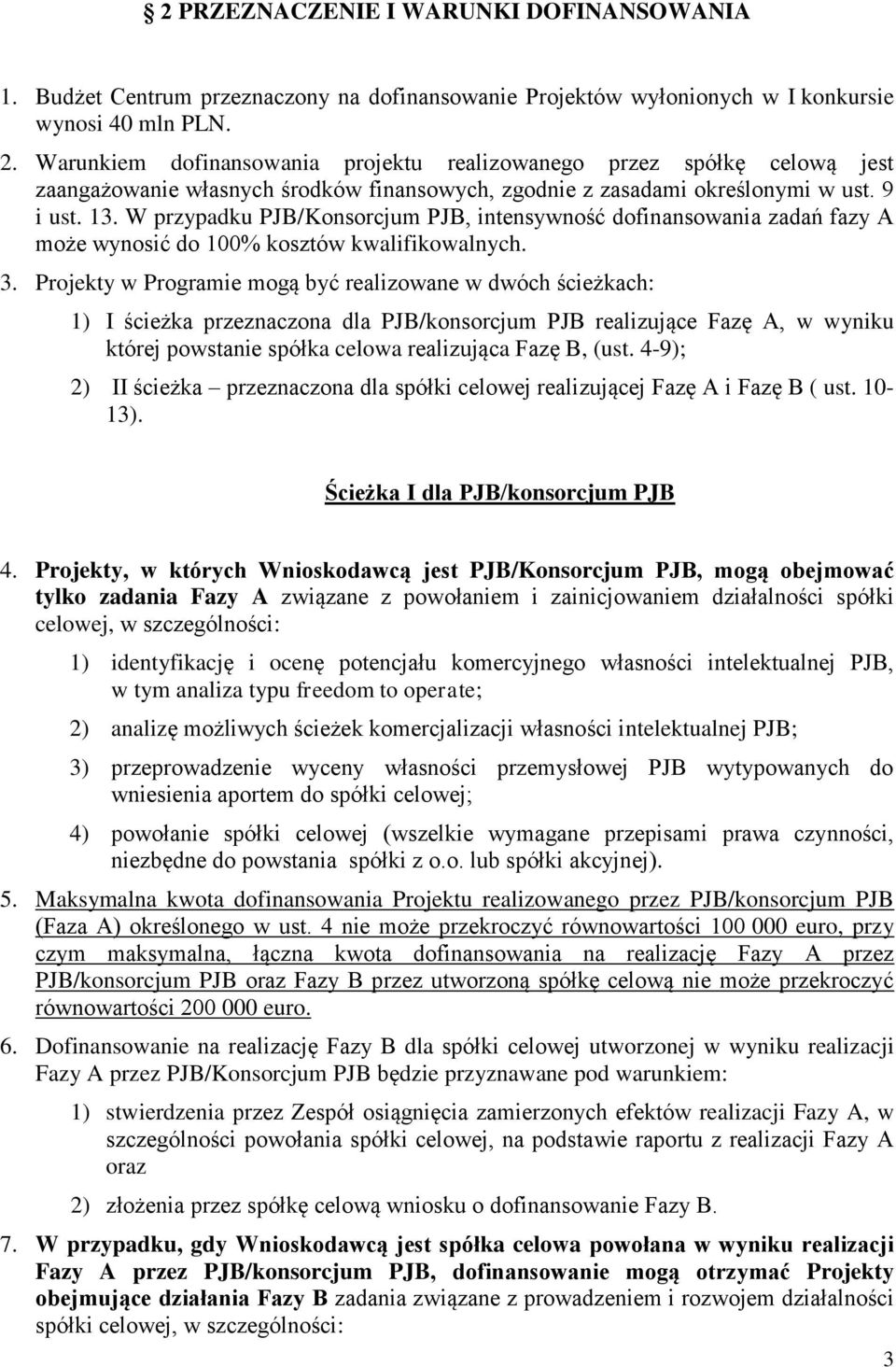 2 PRZEZNACZENIE I WARUNKI DOFINANSOWANIA

1. Budżet Centrum przeznaczony na dofinansowanie Projektów wyłonionych w I konkursie wynosi 40 mln PLN.

2. Warunkiem dofinansowania projektu realizowanego przez spółkę celową jest zaangażowanie własnych środków finansowych, zgodnie z zasadami określonymi w ust. 9 i ust. 13. W przypadku PJB/Konsorcjum PJB, intensywność dofinansowania zadań fazy A może wynosić do 100% kosztów kwalifikowalnych.

3. Projekty w Programie mogą być realizowane w dwóch ścieżkach:

1) I ścieżka przeznaczona dla PJB/konsorcjum PJB realizujące Fazę A, w wyniku której powstanie spółka celowa realizująca Fazę B, (ust. 4-9);

2) II ścieżka – przeznaczona dla spółki celowej realizującej Fazę A i Fazę B ( ust. 10-13).

Ścieżka I dla PJB/konsorcjum PJB

4. Projekty, w których Wnioskodawcą jest PJB/Konsorcjum PJB, mogą obejmować tylko zadania Fazy A związane z powołaniem i zainicjowaniem działalności spółki celowej, w szczególności:

1) identyfikację i ocenę potencjału komercyjnego własności intelektualnej PJB, w tym analiza typu freedom to operate;

2) analizę możliwych ścieżek komercjalizacji własności intelektualnej PJB;

3) przeprowadzenie wyceny własności przemysłowej PJB wytypowanych do wniesienia aportem do spółki celowej;

4) powołanie spółki celowej (wszelkie wymagane przepisami prawa czynności, niezbędne do powstania spółki z o.o. lub spółki akcyjnej).

5. Maksymalna kwota dofinansowania Projektu realizowanego przez PJB/konsorcjum PJB (Faza A) określonego w ust. 4 nie może przekroczyć równowartości 100 000 euro, przy czym maksymalna, łączna kwota dofinansowania na realizację Fazy A przez PJB/konsorcjum PJB oraz Fazy B przez utworzoną spółkę celową nie może przekroczyć równowartości 200 000 euro.

6. Dofinansowanie na realizację Fazy B dla spółki celowej utworzonej w wyniku realizacji Fazy A przez PJB/Konsorcjum PJB będzie przyznawane pod warunkiem:

1) stwierdzenia przez Zespół osiągnięcia zamierzonych efektów realizacji Fazy A, w szczególności powołania spółki celowej, na podstawie raportu z realizacji Fazy A oraz

2) złożenia przez spółkę celową wniosku o dofinansowanie Fazy B.

7. W przypadku, gdy Wnioskodawcą jest spółka celowa powołana w wyniku realizacji Fazy A przez PJB/konsorcjum PJB, dofinansowanie mogą otrzymać Projekty obejmujące działania Fazy B zadania związane z prowadzeniem i rozwojem działalności spółki celowej, w szczególności:

3